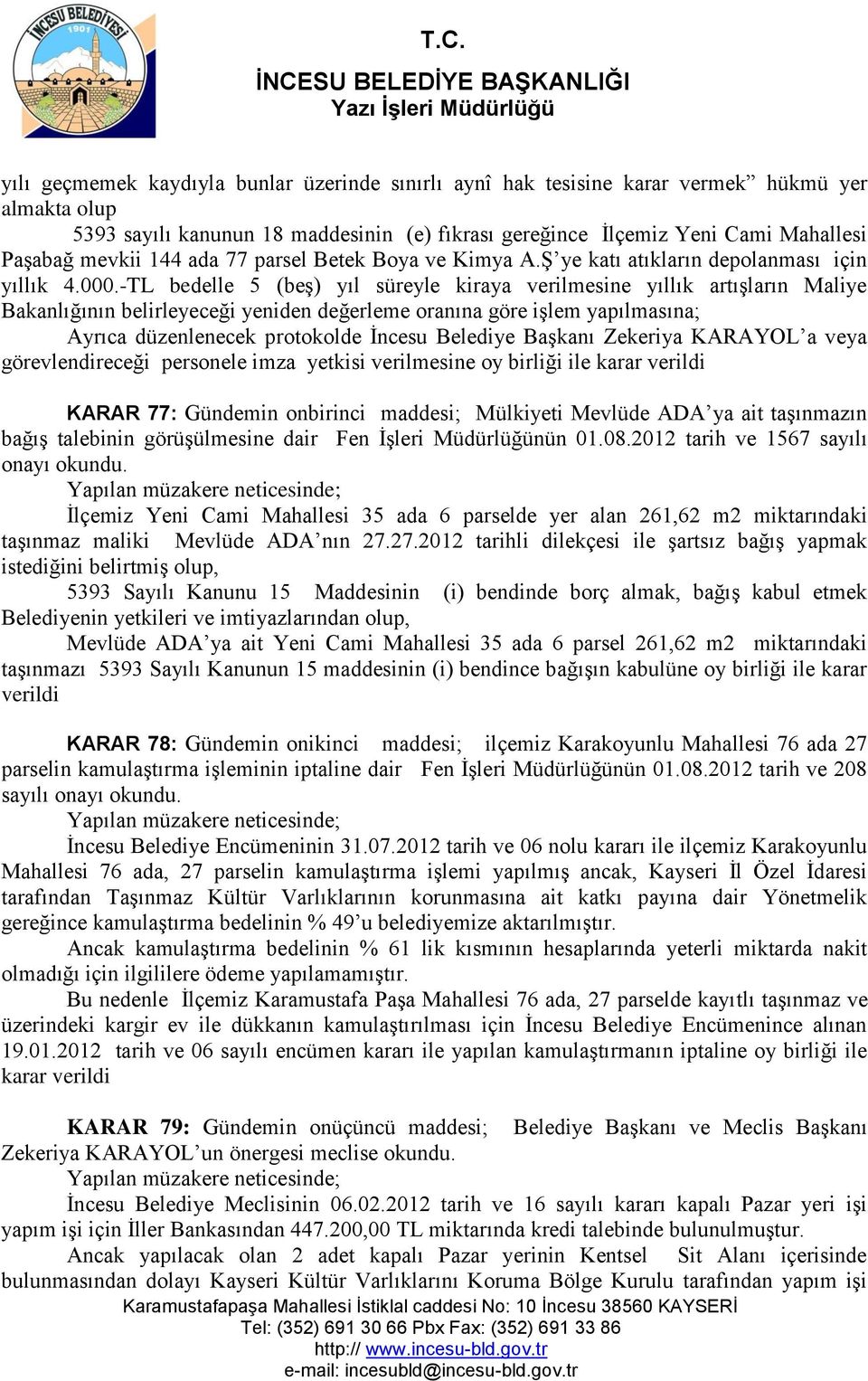 İNCESU BELEDİYESİ
1901

T.C.
İNCESU BELEDİYE BAŞKANLIĞI
Yazı İşleri Müdürlüğü

yılı geçmemek kaydıyla bunlar üzerinde sınırlı aynî hak tesisine karar vermek” hükmü yer almakta olup

5393 sayılı kanunun 18 maddesinin (e) fıkrası gereğince İlçemiz Yeni Cami Mahallesi Paşabağ mevkii 144 ada 77 parsel Betek Boya ve Kimya A.Ş’ye katı atıkların depolanması için yıllık 4.000.-TL bedelle 5 (beş) yıl süreyle kiraya verilmesine yıllık artışların Maliye Bakanlığının belirleyeceği yeniden değerleme oranına göre işlem yapılmasına;

Ayrıca düzenlenecek protokolde İncesu Belediye Başkanı Zekeriya KARAYOL’a veya görevlendireceği personele imza yetkisi verilmesine oy birliği ile karar verildi

KARAR 77: Gündemin onbirinci maddesi; Mülkiyeti Mevlüde ADA’ya ait taşınmazın bağış talebinin görüşülmesine dair Fen İşleri Müdürlüğünün 01.08.2012 tarih ve 1567 sayılı onayı okundu.

Yapılan müzakere neticesinde;

İlçemiz Yeni Cami Mahallesi 35 ada 6 parselde yer alan 261,62 m2 miktarındaki taşınmaz maliki Mevlüde ADA’nın 27.27.2012 tarihli dilekçesi ile şartsız bağış yapmak istediğini belirtmiş olup,

5393 Sayılı Kanunu 15 Maddesinin (i) bendinde borç almak, bağış kabul etmek Belediyenin yetkileri ve imtiyazlarından olup,

Mevlüde ADA’ya ait Yeni Cami Mahallesi 35 ada 6 parsel 261,62 m2 miktarındaki taşınmazı 5393 Sayılı Kanunun 15 maddesinin (i) bendince bağışın kabulüne oy birliği ile karar verildi

KARAR 78: Gündemin onikinci maddesi; ilçemiz Karakoyunlu Mahallesi 76 ada 27 parselin kamulaştırma işleminin iptaline dair Fen İşleri Müdürlüğünün 01.08.2012 tarih ve 208 sayılı onayı okundu.

Yapılan müzakere neticesinde;

İncesu Belediye Encümeninin 31.07.2012 tarih ve 06 nolu kararı ile ilçemiz Karakoyunlu Mahallesi 76 ada, 27 parselin kamulaştırma işlemi yapılmış ancak, Kayseri İl Özel İdaresi tarafından Taşınmaz Kültür Varlıklarının korunmasına ait katkı payına dair Yönetmelik gereğince kamulaştırma bedelinin % 49’u belediyemize aktarılmıştır.

Ancak kamulaştırma bedelinin % 61 lik kısmının hesaplarında yeterli miktarda nakit olmadığı için ilgililere ödeme yapılamamıştır.

Bu nedenle İlçemiz Karamustafa Paşa Mahallesi 76 ada, 27 parselde kayıtlı taşınmaz ve üzerindeki kargir ev ile dükkanın kamulaştırılması için İncesu Belediye Encümenince alınan 19.01.2012 tarih ve 06 sayılı encümen kararı ile yapılan kamulaştırmanın iptaline oy birliği ile karar verildi

KARAR 79: Gündemin onüçüncü maddesi; Belediye Başkanı ve Meclis Başkanı Zekeriya KARAYOL’un önergesi meclise okundu.

Yapılan müzakere neticesinde;

İncesu Belediye Meclisinin 06.02.2012 tarih ve 16 sayılı kararı kapalı Pazar yeri işi yapım işi için İller Bankasından 447.200,00 TL miktarında kredi talebinde bulunulmuştur.

Ancak yapılacak olan 2 adet kapalı Pazar yerinin Kentsel Sit Alanı içerisinde bulunmasından dolayı Kayseri Kültür Varlıklarını Koruma Bölge Kurulu tarafından yapım işi

Karamustafapaşa Mahallesi İstiklal caddesi No: 10 İncesu 38560 KAYSERİ
Tel: (352) 691 30 66 Pbx Fax: (352) 691 33 86
http:// www.incesu-bld.gov.tr
e-mail: incesubld@incesu-bld.gov.tr